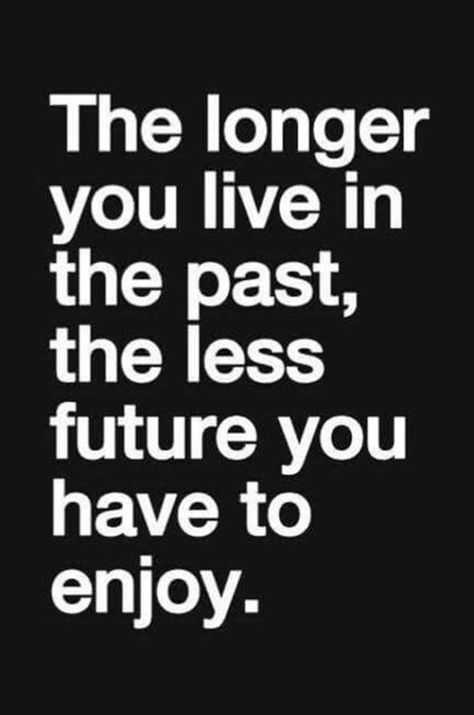 The longer you live in the past, the less future you have to enjoy.